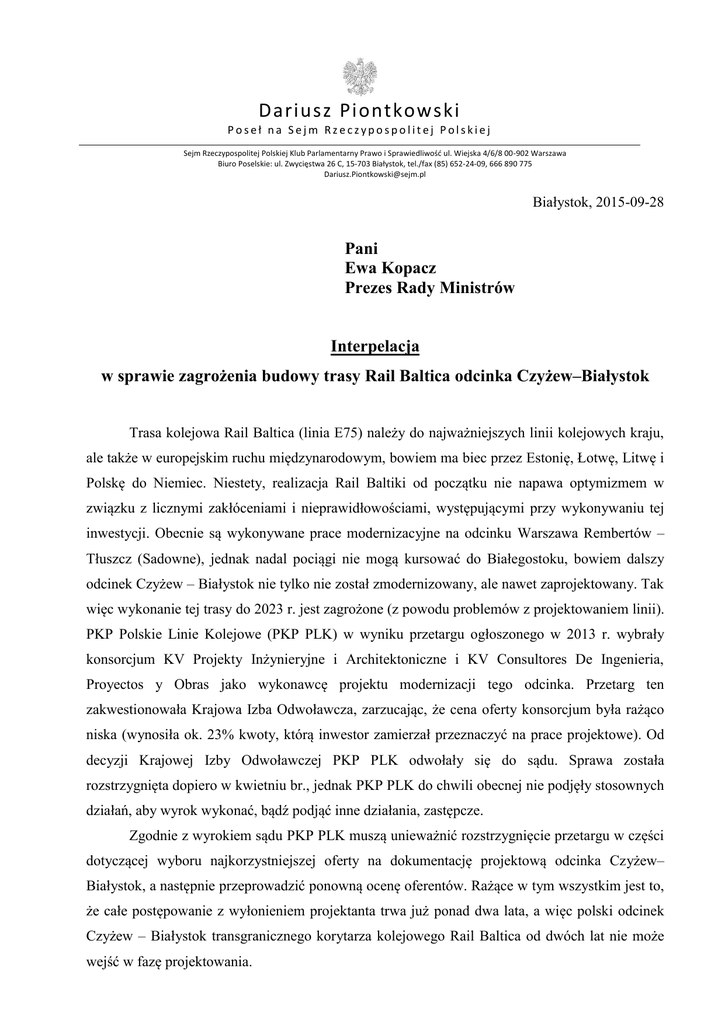 Dariusz Piontkowski
Poseł na Sejm Rzeczypospolitej Polskiej

Sejm Rzeczypospolitej Polskiej Klub Parlamentarny Prawo i Sprawiedliwość ul. Wiejska 4/6/8 00-902 Warszawa
Biuro Poselskie: ul. Zwycięstwa 26 C, 15-703 Białystok, tel./fax (85) 652-24-09, 666 890 775
Dariusz.Piontkowski@sejm.pl

Białystok, 2015-09-28

Pani
Ewa Kopacz
Prezes Rady Ministrów

Interpelacja
w sprawie zagrożenia budowy trasy Rail Baltica odcinka Czyżew–Białystok

Trasa kolejowa Rail Baltica (linia E75) należy do najważniejszych linii kolejowych kraju, ale także w europejskim ruchu międzynarodowym, bowiem ma biec przez Estonię, Łotwę, Litwę i Polskę do Niemiec. Niestety, realizacja Rail Baltiki od początku nie napawa optymizmem w związku z licznymi zakłóceniami i nieprawidłowościami, występującymi przy wykonywaniu tej inwestycji. Obecnie są wykonywane prace modernizacyjne na odcinku Warszawa Rembertów – Tłuszcz (Sadowne), jednak nadal pociągi nie mogą kursować do Białegostoku, bowiem dalszy odcinek Czyżew – Białystok nie tylko nie został zmodernizowany, ale nawet zaprojektowany. Tak więc wykonanie tej trasy do 2023 r. jest zagrożone (z powodu problemów z projektowaniem linii). PKP Polskie Linie Kolejowe (PKP PLK) w wyniku przetargu ogłoszonego w 2013 r. wybrały konsorcjum KV Projekty Inżynieryjne i Architektoniczne i KV Consultores De Ingenieria, Proyectos y Obras jako wykonawcę projektu modernizacji tego odcinka. Przetarg ten zakwestionowała Krajowa Izba Odwoławcza, zarzucając, że cena oferty konsorcjum była rażąco niska (wynosiła ok. 23% kwoty, którą inwestor zamierzał przeznaczyć na prace projektowe). Od decyzji Krajowej Izby Odwoławczej PKP PLK odwołały się do sądu. Sprawa została rozstrzygnięta dopiero w kwietniu br., jednak PKP PLK do chwili obecnej nie podjęły stosownych działań, aby wyrok wykonać, bądź podjąć inne działania, zastępcze.

Zgodnie z wyrokiem sądu PKP PLK muszą unieważnić rozstrzygnięcie przetargu w części dotyczącej wyboru najkorzystniejszej oferty na dokumentację projektową odcinka Czyżew–Białystok, a następnie przeprowadzić ponowną ocenę oferentów. Rażące w tym wszystkim jest to, że całe postępowanie z wyłonieniem projektanta trwa już ponad dwa lata, a więc polski odcinek Czyżew – Białystok transgranicznego korytarza kolejowego Rail Baltica od dwóch lat nie może wejść w fazę projektowania.